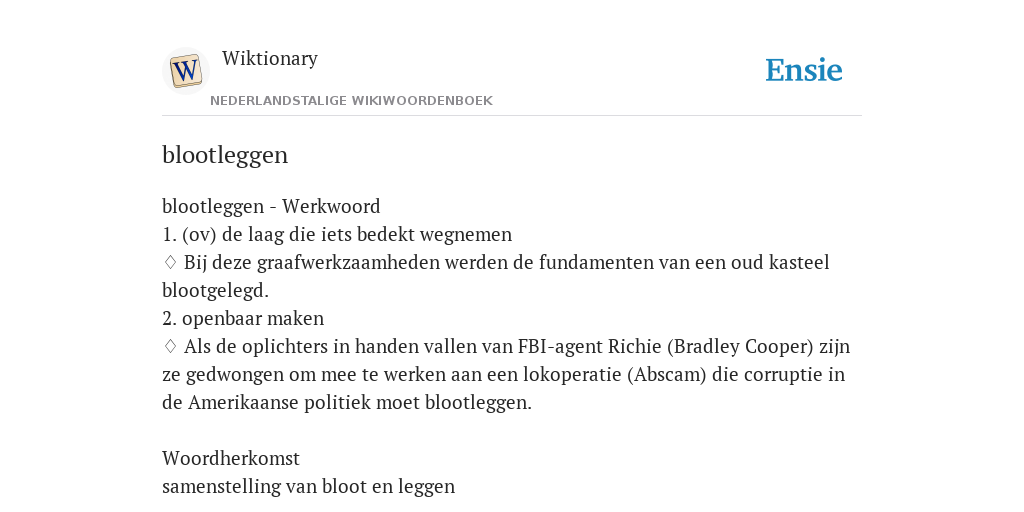 W

Wiktionary

NEDERLANDSTALIGE WIKIWOORDENBOEK

Ensie

blootleggen

blootleggen - Werkwoord
1. (ov) de laag die iets bedekt wegnemen
♢ Bij deze graafwerkzaamheden werden de fundamenten van een oud kasteel blootgelegd.
2. openbaar maken
♢ Als de oplichters in handen vallen van FBI-agent Richie (Bradley Cooper) zijn ze gedwongen om mee te werken aan een lokoperatie (Abscam) die corruptie in de Amerikaanse politiek moet blootleggen.

Woordherkomst
samenstelling van bloot en leggen